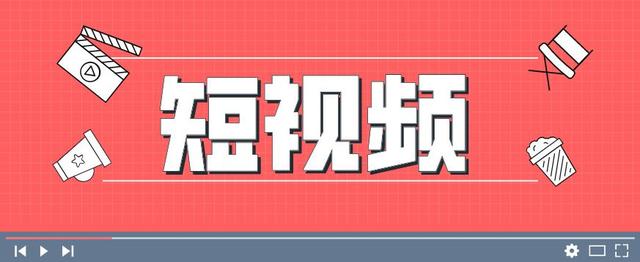 短视频